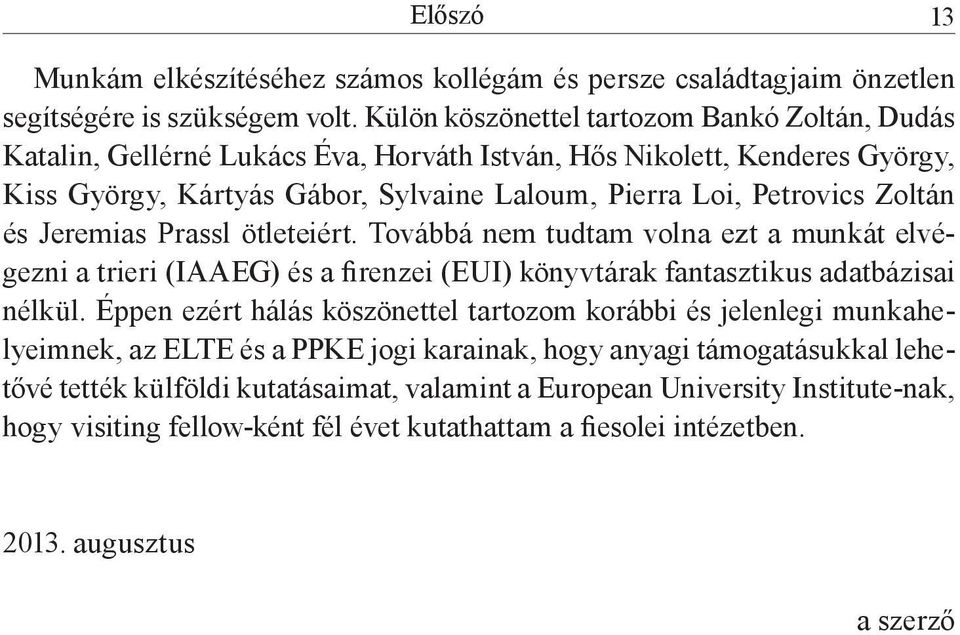 Előszó 13

Munkám elkészítéséhez számos kollégám és persze családtagjaim önzetlen segítségére is szükségem volt. Külön köszönettel tartozom Bankó Zoltán, Dudás Katalin, Gellérné Lukács Éva, Horváth István, Hős Nikolett, Kenderes György, Kiss György, Kártyás Gábor, Sylvaine Laloum, Pierra Loi, Petrovics Zoltán és Jeremias Prassl ötleteiért. Továbbá nem tudtam volna ezt a munkát elvégezni a trieri (IAAEG) és a firenzei (EUI) könyvtárak fantasztikus adatbázisai nélkül. Éppen ezért hálás köszönettel tartozom korábbi és jelenlegi munkahelyeimnek, az ELTE és a PPKE jogi karainak, hogy anyagi támogatásukkal lehetővé tették külföldi kutatásaimat, valamint a European University Institute-nak, hogy visiting fellow-ként fél évet kutathattam a fiesolei intézetben.

2013. augusztus

a szerző